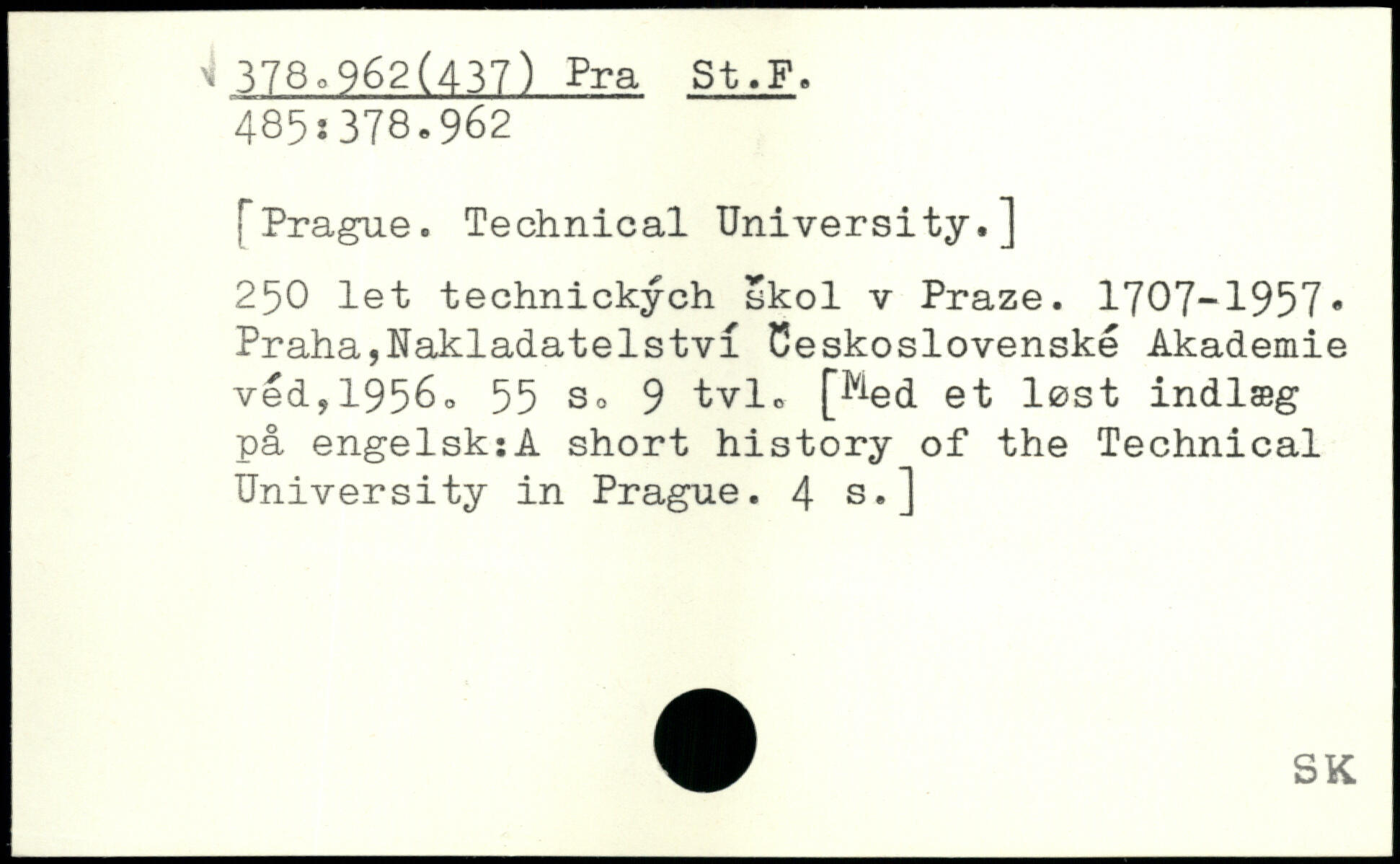 378.962(437) Pra St.F.
485:378.962

[Prague. Technical University.]

250 let technických škol v Praze. 1707-1957. Praha,Nakladatelství Československé Akademie véd,1956. 55 s. 9 tvl. [Med et løst indlæg på engelsk:A short history of the Technical University in Prague. 4 s.]

SK